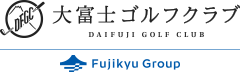 DFGC

大富士ゴルフクラブ

DAIFUJI GOLF CLUB

Fujikyu Group